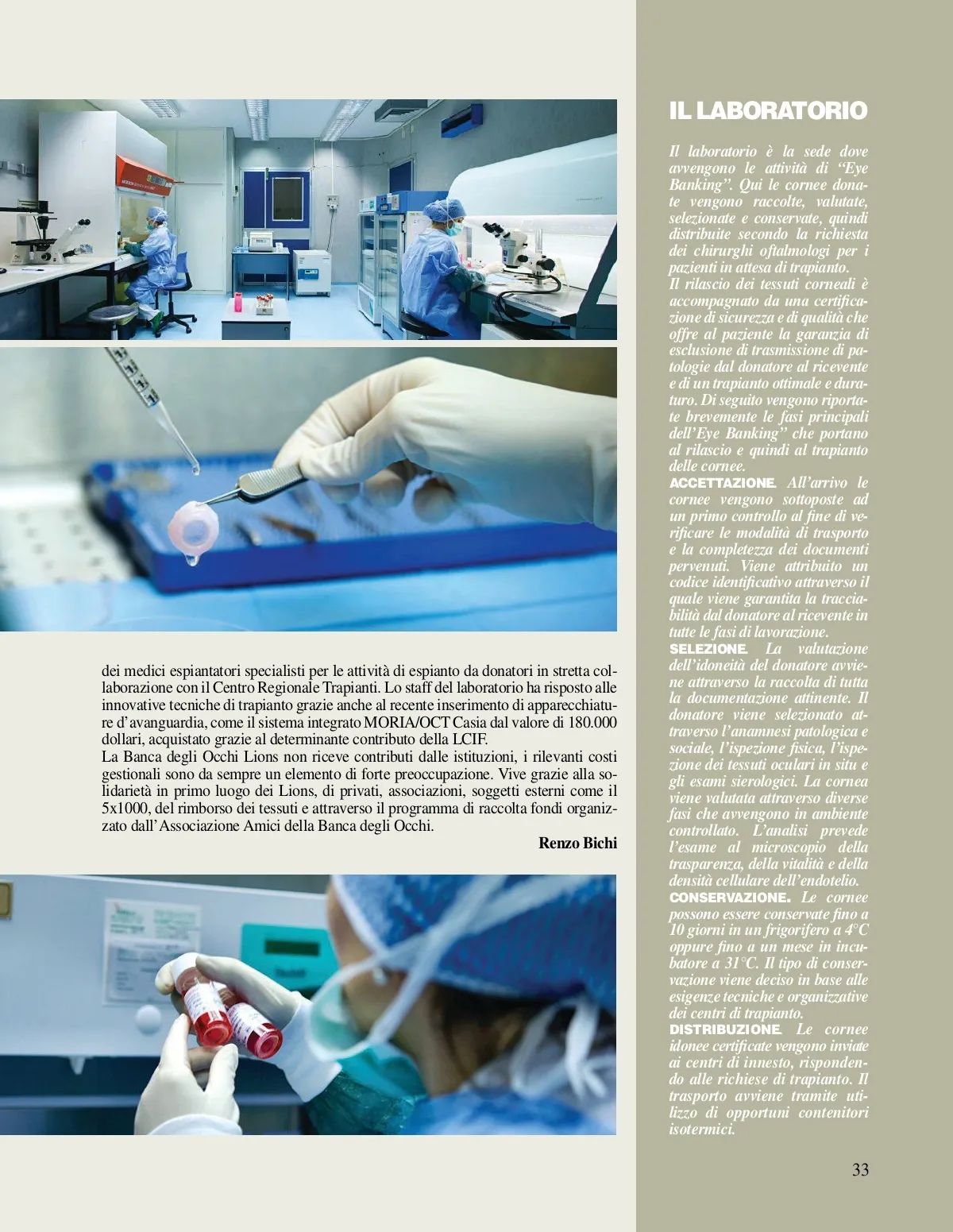 dei medici espiantatori specialisti per le attività di espianto da donatori in stretta collaborazione con il Centro Regionale Trapianti. Lo staff del laboratorio ha risposto alle innovative tecniche di trapianto grazie anche al recente inserimento di apparecchiature d'avanguardia, come il sistema integrato MORIA/OCT Casia dal valore di 180.000 dollari, acquistato grazie al determinante contributo della LCIF.
La Banca degli Occhi Lions non riceve contributi dalle istituzioni, i rilevanti costi gestionali sono da sempre un elemento di forte preoccupazione. Vive grazie alla solidarietà in primo luogo dei Lions, di privati, associazioni, soggetti esterni come il 5x1000, del rimborso dei tessuti e attraverso il programma di raccolta fondi organizzato dall'Associazione Amici della Banca degli Occhi.

Renzo Bichi

IL LABORATORIO

Il laboratorio è la sede dove avvengono le attività di "Eye Banking". Qui le cornee donate vengono raccolte, valutate, selezionate e conservate, quindi distribuite secondo la richiesta dei chirurghi oftalmologi per i pazienti in attesa di trapianto.
Il rilascio dei tessuti corneali è accompagnato da una certificazione di sicurezza e di qualità che offre al paziente la garanzia di esclusione di trasmissione di patologie dal donatore al ricevente e di un trapianto ottimale e duraturo. Di seguito vengono riportate brevemente le fasi principali dell'Eye Banking" che portano al rilascio e quindi al trapianto delle cornee.
ACCETTAZIONE. All'arrivo le cornee vengono sottoposte ad un primo controllo al fine di verificare le modalità di trasporto e la completezza dei documenti pervenuti. Viene attribuito un codice identificativo attraverso il quale viene garantita la tracciabilità dal donatore al ricevente in tutte le fasi di lavorazione.
SELEZIONE. La valutazione dell'idoneità del donatore avviene attraverso la raccolta di tutta la documentazione attinente. Il donatore viene selezionato attraverso l'anamnesi patologica e sociale, l'ispezione fisica, l'ispezione dei tessuti oculari in situ e gli esami sierologici. La cornea viene valutata attraverso diverse fasi che avvengono in ambiente controllato. L'analisi prevede l'esame al microscopio della trasparenza, della vitalità e della densità cellulare dell'endotelio.
CONSERVAZIONE. Le cornee possono essere conservate fino a 10 giorni in un frigorifero a 4°C oppure fino a un mese in incubatore a 31°C. Il tipo di conservazione viene deciso in base alle esigenze tecniche e organizzative dei centri di trapianto.
DISTRIBUZIONE. Le cornee idonee certificate vengono inviate ai centri di innesto, rispondendo alle richiese di trapianto. Il trasporto avviene tramite utilizzo di opportuni contenitori isotermici.

33